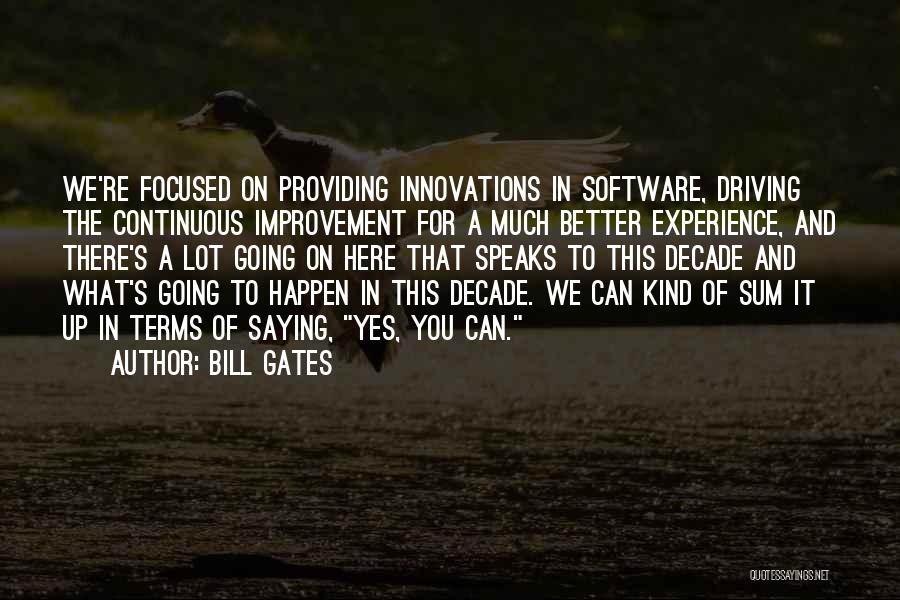 WE'RE FOCUSED ON PROVIDING INNOVATIONS IN SOFTWARE, DRIVING THE CONTINUOUS IMPROVEMENT FOR A MUCH BETTER EXPERIENCE, AND THERE'S A LOT GOING ON HERE THAT SPEAKS TO THIS DECADE AND WHAT'S GOING TO HAPPEN IN THIS DECADE. WE CAN KIND OF SUM IT UP IN TERMS OF SAYING, "YES, YOU CAN."

AUTHOR: BILL GATES

QUOTESSAYINGS.NET